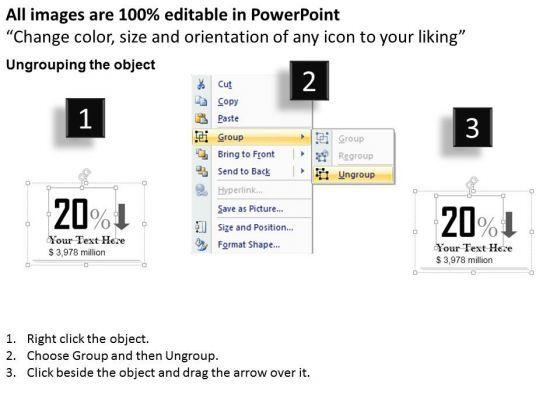 All images are 100% editable in PowerPoint
"Change color, size and orientation of any icon to your liking"

Ungrouping the object

1

20%
Your Text Here
$ 3,978 million

2

Cut
Copy
Paste
Group
Bring to Front
Send to Back
Hyperlink...
Save as Picture...
Size and Position...
Format Shape...

Group
Regroup
Ungroup

3

20%
Your Text Here
$ 3,978 million

1. Right click the object.
2. Choose Group and then Ungroup.
3. Click beside the object and drag the arrow over it.